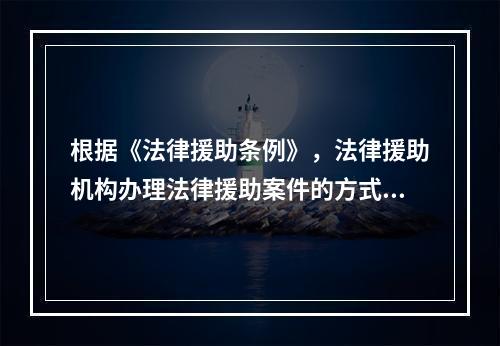 根据《法律援助条例》，法律援助机构办理法律援助案件的方式...